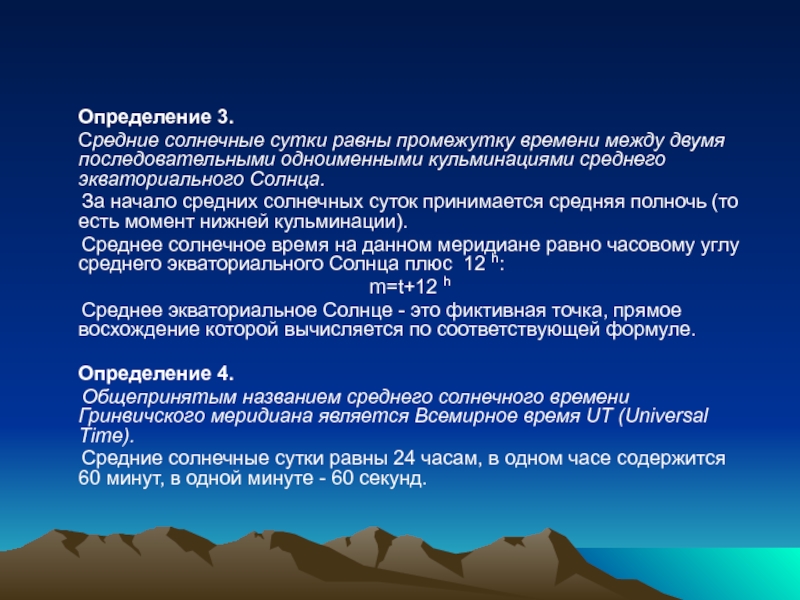 Определение 3.

Средние солнечные сутки равны промежутку времени между двумя последовательными одноименными кульминациями среднего экваториального Солнца.

За начало средних солнечных суток принимается средняя полночь (то есть момент нижней кульминации).

Среднее солнечное время на данном меридиане равно часовому углу среднего экваториального Солнца плюс $12^h$:

$m=t+12^h$

Среднее экваториальное Солнце - это фиктивная точка, прямое восхождение которой вычисляется по соответствующей формуле.

Определение 4.

Общепринятым названием среднего солнечного времени Гринвичского меридиана является Всемирное время UT (Universal Time).

Средние солнечные сутки равны 24 часам, в одном часе содержится 60 минут, в одной минуте - 60 секунд.